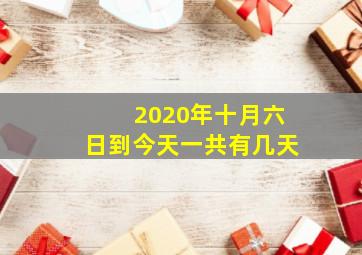 2020年十月六日到今天一共有几天